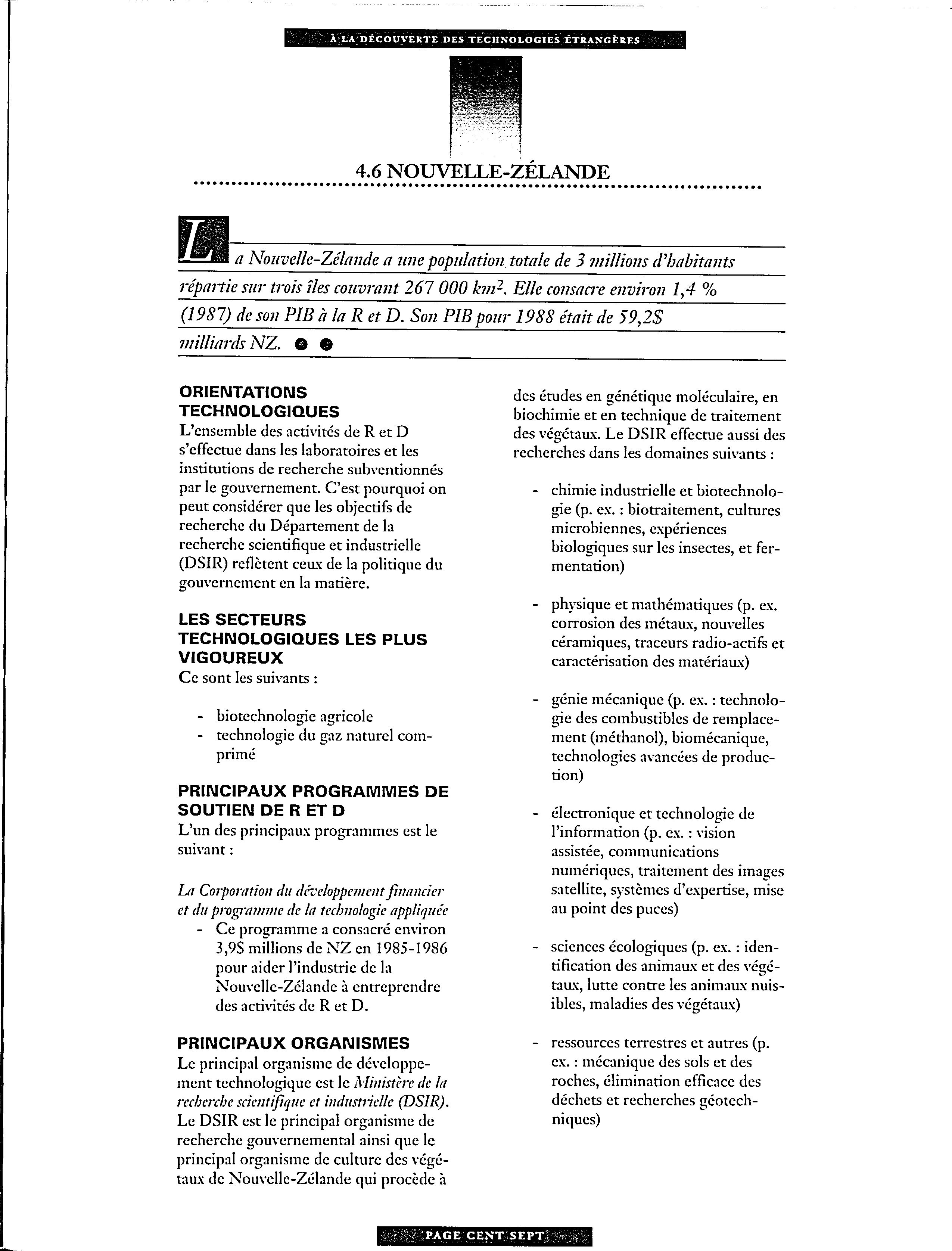 À LA DÉCOUVERTE DES TECHNOLOGIES ÉTRANGÈRES

4.6 NOUVELLE-ZÉLANDE

La Nouvelle-Zélande a une population totale de 3 millions d'habitants répartie sur trois îles couvrant 267 000 $km^2$. Elle consacre environ 1,4 % (1987) de son PIB à la R et D. Son PIB pour 1988 était de 59,2$ milliards NZ.

ORIENTATIONS TECHNOLOGIQUES
L'ensemble des activités de R et D s'effectue dans les laboratoires et les institutions de recherche subventionnés par le gouvernement. C'est pourquoi on peut considérer que les objectifs de recherche du Département de la recherche scientifique et industrielle (DSIR) reflètent ceux de la politique du gouvernement en la matière.

LES SECTEURS TECHNOLOGIQUES LES PLUS VIGOUREUX
Ce sont les suivants :

- biotechnologie agricole
- technologie du gaz naturel comprimé

PRINCIPAUX PROGRAMMES DE SOUTIEN DE R ET D
L'un des principaux programmes est le suivant :

La Corporation du développement financier et du programme de la technologie appliquée
- Ce programme a consacré environ 3,9$ millions de NZ en 1985-1986 pour aider l'industrie de la Nouvelle-Zélande à entreprendre des activités de R et D.

PRINCIPAUX ORGANISMES
Le principal organisme de développement technologique est le Ministère de la recherche scientifique et industrielle (DSIR). Le DSIR est le principal organisme de recherche gouvernemental ainsi que le principal organisme de culture des végétaux de Nouvelle-Zélande qui procède à des études en génétique moléculaire, en biochimie et en technique de traitement des végétaux. Le DSIR effectue aussi des recherches dans les domaines suivants :

- chimie industrielle et biotechnologie (p. ex. : biotraitement, cultures microbiennes, expériences biologiques sur les insectes, et fermentation)

- physique et mathématiques (p. ex. corrosion des métaux, nouvelles céramiques, traceurs radio-actifs et caractérisation des matériaux)

- génie mécanique (p. ex. : technologie des combustibles de remplacement (méthanol), biomécanique, technologies avancées de production)

- électronique et technologie de l'information (p. ex. : vision assistée, communications numériques, traitement des images satellite, systèmes d'expertise, mise au point des puces)

- sciences écologiques (p. ex. : identification des animaux et des végétaux, lutte contre les animaux nuisibles, maladies des végétaux)

- ressources terrestres et autres (p. ex. : mécanique des sols et des roches, élimination efficace des déchets et recherches géotechniques)

PAGE CENT SEPT